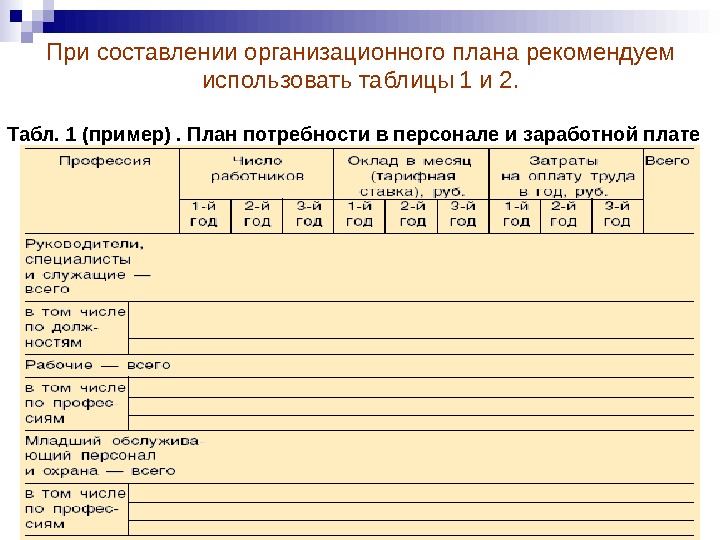 При составлении организационного плана рекомендуем использовать таблицы 1 и 2.

Табл. 1 (пример) . План потребности в персонале и заработной плате

| Профессия | Число работников | | | Оклад в месяц (тарифная ставка), руб. | | | Затраты на оплату труда в год, руб. | | | Всего |
|---|---|---|---|---|---|---|---|---|---|---|
| | 1-й год | 2-й год | 3-й год | 1-й год | 2-й год | 3-й год | 1-й год | 2-й год | 3-й год | |
| Руководители, специалисты и служащие — всего | | | | | | | | | | |
| в том числе по должностям | | | | | | | | | | |
| Рабочие — всего | | | | | | | | | | |
| в том числе по профессиям | | | | | | | | | | |
| Младший обслуживающий персонал и охрана — всего | | | | | | | | | | |
| в том числе по профессиям | | | | | | | | | | |